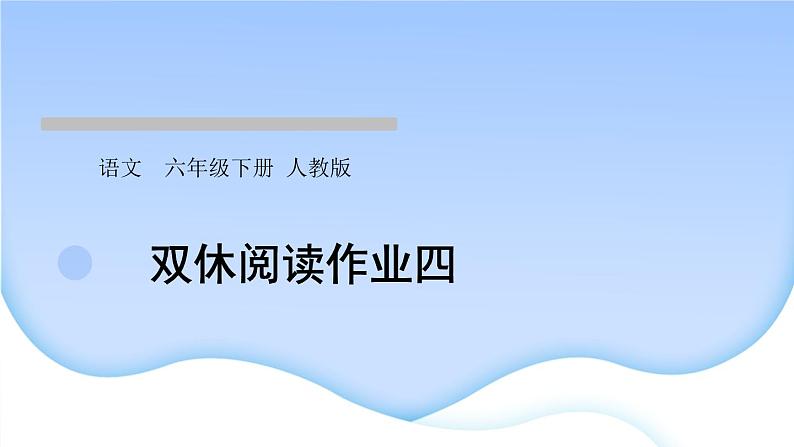 语文　六年级下册　人教版

双休阅读作业四